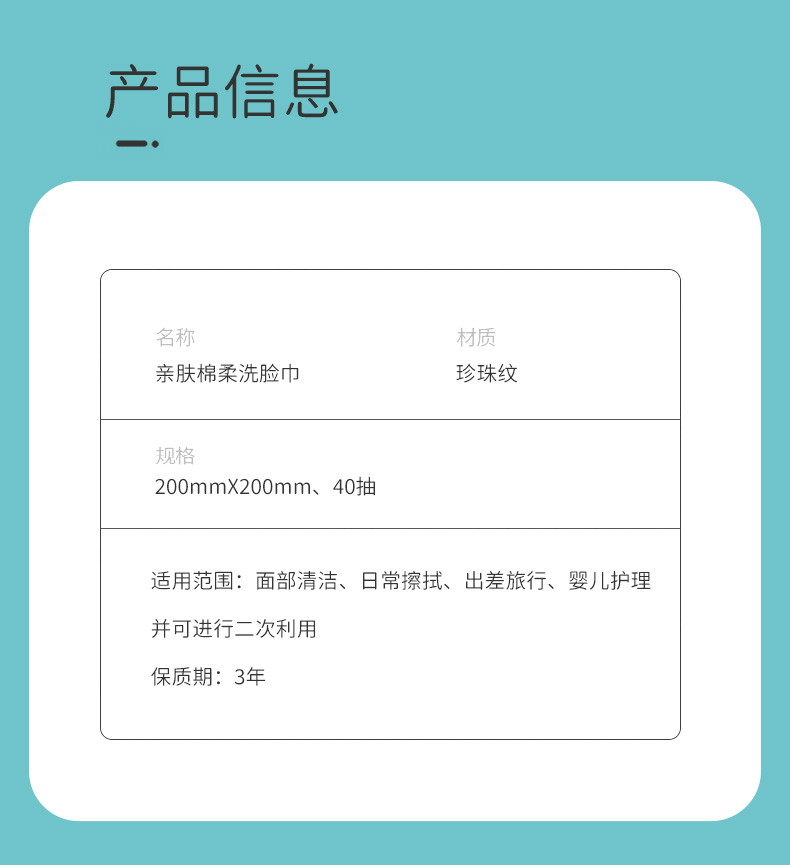 产品信息

名称
亲肤棉柔洗脸巾

材质
珍珠纹

规格
200mmX200mm、40抽

适用范围：面部清洁、日常擦拭、出差旅行、婴儿护理

并可进行二次利用

保质期：3年